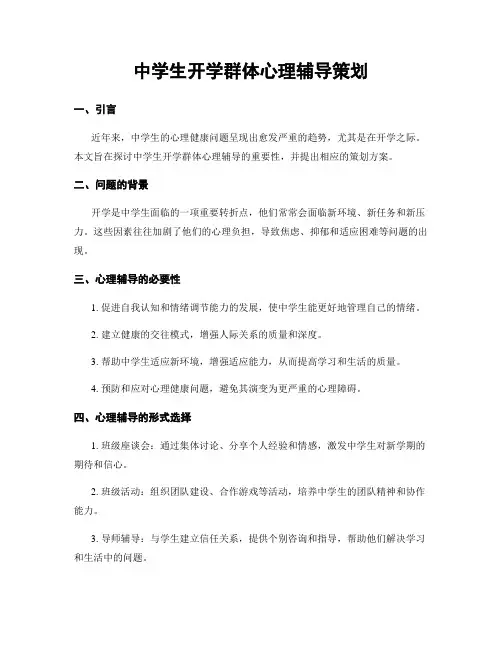 中学生开学群体心理辅导策划

一、引言

近年来，中学生的心理健康问题呈现出愈发严重的趋势，尤其是在开学之际。本文旨在探讨中学生开学群体心理辅导的重要性，并提出相应的策划方案。

二、问题的背景

开学是中学生面临的一项重要转折点，他们常常会面临新环境、新任务和新压力。这些因素往往加剧了他们的心理负担，导致焦虑、抑郁和适应困难等问题的出现。

三、心理辅导的必要性

1. 促进自我认知和情绪调节能力的发展，使中学生能更好地管理自己的情绪。

2. 建立健康的交往模式，增强人际关系的质量和深度。

3. 帮助中学生适应新环境，增强适应能力，从而提高学习和生活的质量。

4. 预防和应对心理健康问题，避免其演变为更严重的心理障碍。

四、心理辅导的形式选择

1. 班级座谈会：通过集体讨论、分享个人经验和情感，激发中学生对新学期的期待和信心。

2. 班级活动：组织团队建设、合作游戏等活动，培养中学生的团队精神和协作能力。

3. 导师辅导：与学生建立信任关系，提供个别咨询和指导，帮助他们解决学习和生活中的问题。